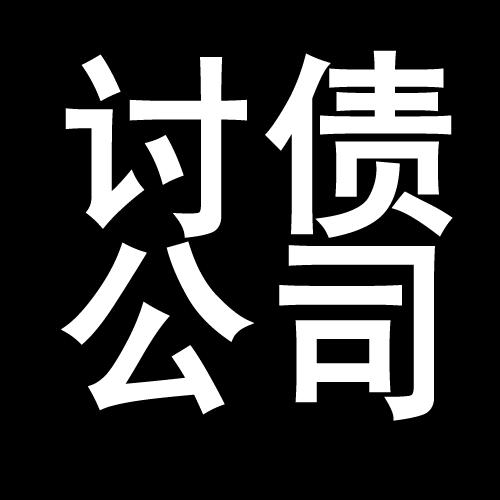 讨债
公司